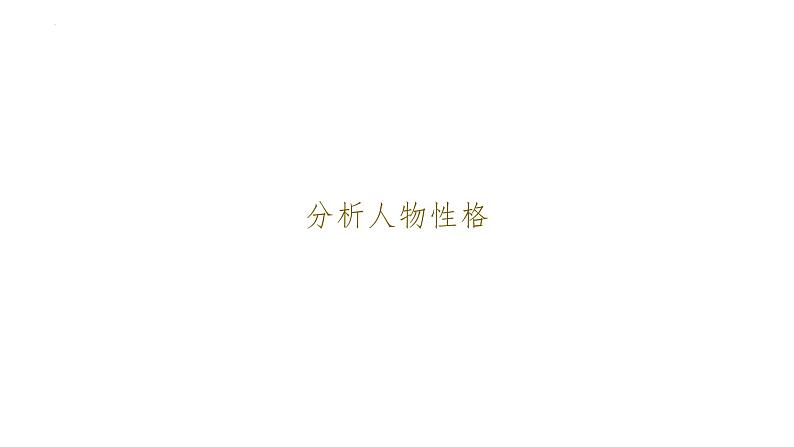 分析人物性格